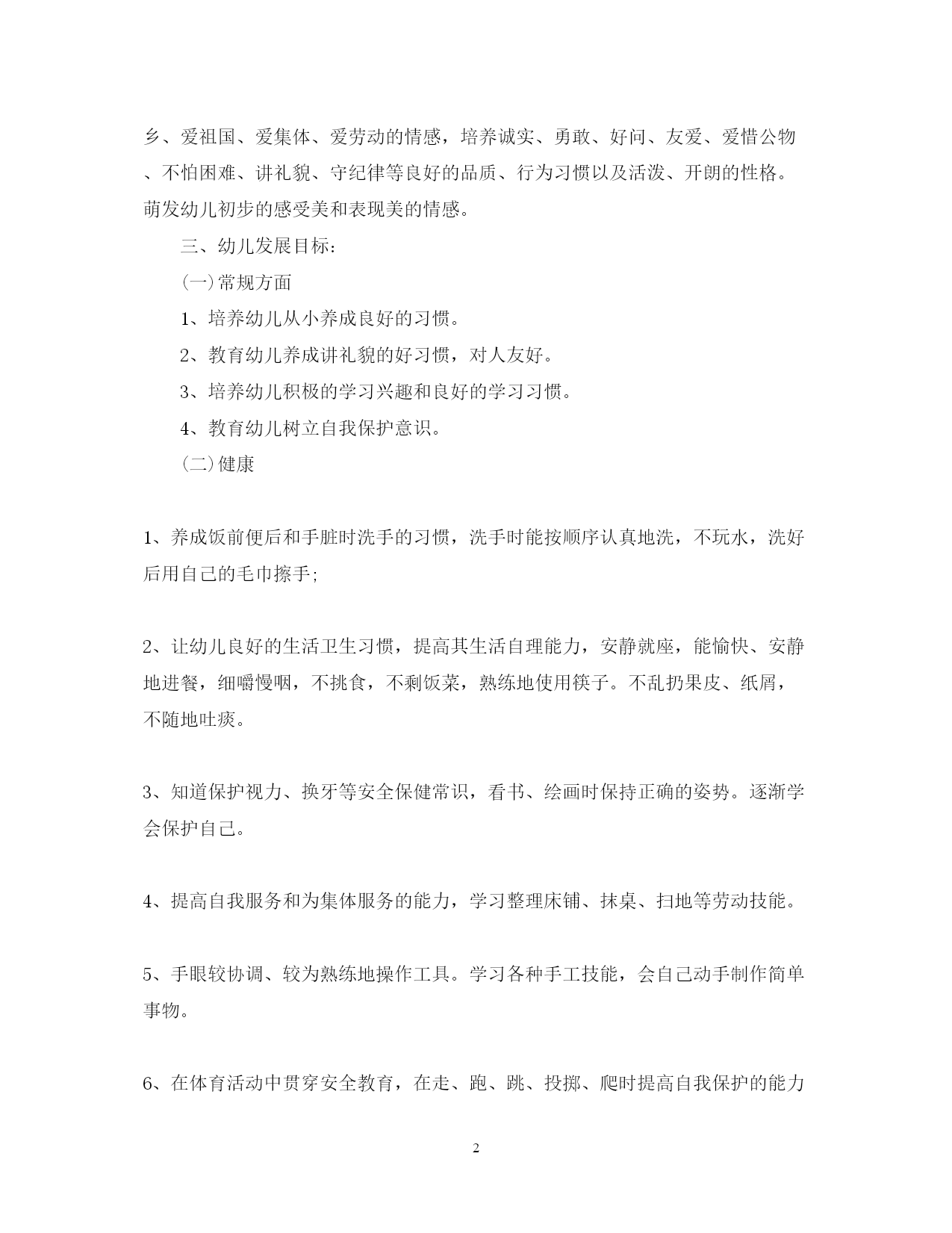 乡、爱祖国、爱集体、爱劳动的情感，培养诚实、勇敢、好问、友爱、爱惜公物、不怕困难、讲礼貌、守纪律等良好的品质、行为习惯以及活泼、开朗的性格。萌发幼儿初步的感受美和表现美的情感。

三、幼儿发展目标：

(一)常规方面

1、培养幼儿从小养成良好的习惯。

2、教育幼儿养成讲礼貌的好习惯，对人友好。

3、培养幼儿积极的学习兴趣和良好的学习习惯。

4、教育幼儿树立自我保护意识。

(二)健康

1、养成饭前便后和手脏时洗手的习惯，洗手时能按顺序认真地洗，不玩水，洗好后用自己的毛巾擦手;

2、让幼儿良好的生活卫生习惯，提高其生活自理能力，安静就座，能愉快、安静地进餐，细嚼慢咽，不挑食，不剩饭菜，熟练地使用筷子。不乱扔果皮、纸屑，不随地吐痰。

3、知道保护视力、换牙等安全保健常识，看书、绘画时保持正确的姿势。逐渐学会保护自己。

4、提高自我服务和为集体服务的能力，学习整理床铺、抹桌、扫地等劳动技能。

5、手眼较协调、较为熟练地操作工具。学习各种手工技能，会自己动手制作简单事物。

6、在体育活动中贯穿安全教育，在走、跑、跳、投掷、爬时提高自我保护的能力

2